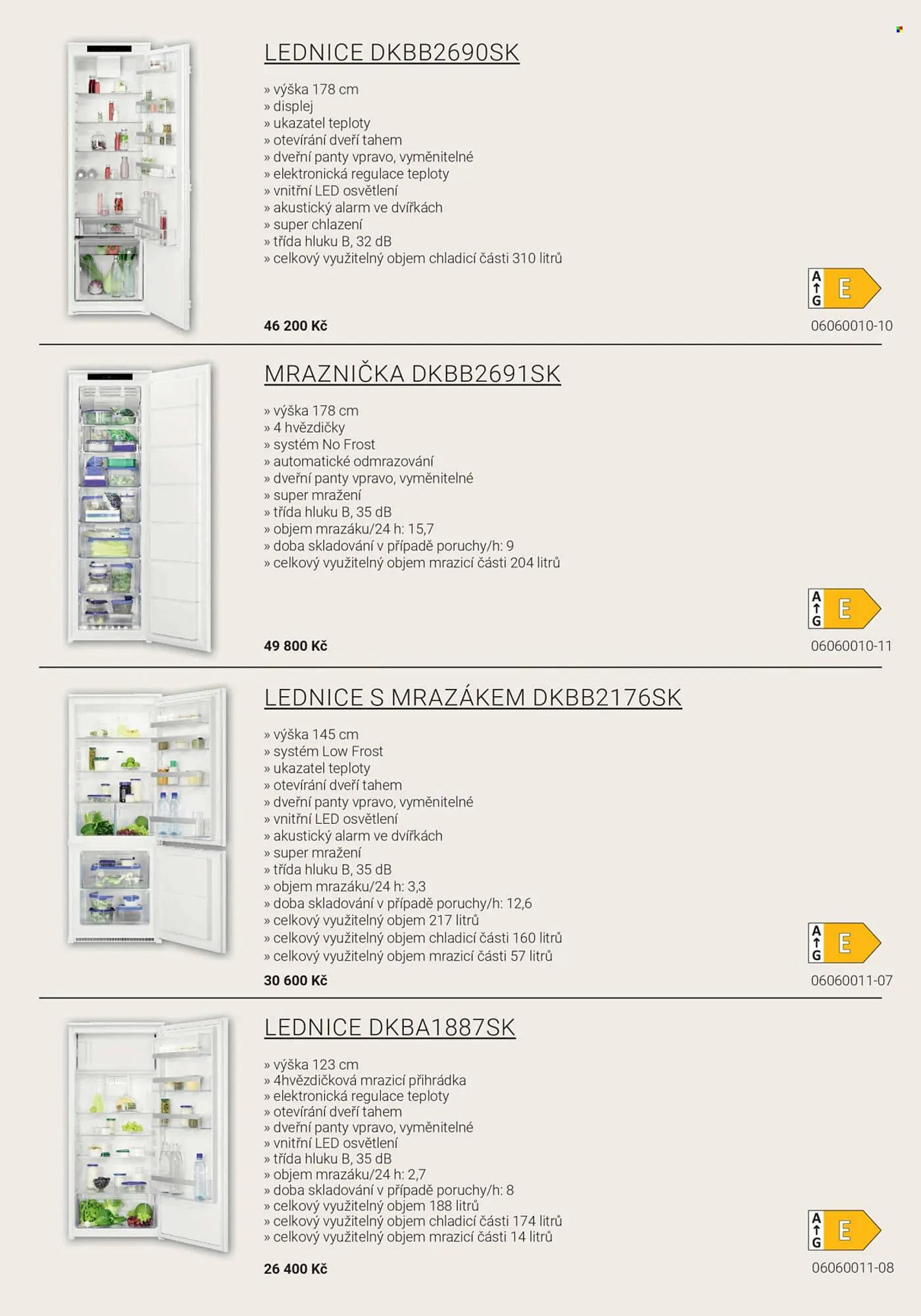 LEDNICE DKBB2690SK

» výška 178 cm
» displej
» ukazatel teploty
» otevírání dveří tahem
» dveřní panty vpravo, vyměnitelné
» elektronická regulace teploty
» vnitřní LED osvětlení
» akustický alarm ve dvířkách
» super chlazení
» třída hluku B, 32 dB
» celkový využitelný objem chladicí části 310 litrů

A
G
E

46 200 Kč

06060010-10

MRAZNIČKA DKBB2691SK

» výška 178 cm
» 4 hvězdičky
» systém No Frost
» automatické odmrazování
» dveřní panty vpravo, vyměnitelné
» super mražení
» třída hluku B, 35 dB
» objem mrazáku/24 h: 15,7
» doba skladování v případě poruchy/h: 9
» celkový využitelný objem mrazicí části 204 litrů

A
G
E

49 800 Kč

06060010-11

LEDNICE S MRAZÁKEM DKBB2176SK

» výška 145 cm
» systém Low Frost
» ukazatel teploty
» otevírání dveří tahem
» dveřní panty vpravo, vyměnitelné
» vnitřní LED osvětlení
» akustický alarm ve dvířkách
» super mražení
» třída hluku B, 35 dB
» objem mrazáku/24 h: 3,3
» doba skladování v případě poruchy/h: 12,6
» celkový využitelný objem 217 litrů
» celkový využitelný objem chladicí části 160 litrů
» celkový využitelný objem mrazicí části 57 litrů

A
G
E

30 600 Kč

06060011-07

LEDNICE DKBA1887SK

» výška 123 cm
» 4hvězdičková mrazicí přihrádka
» elektronická regulace teploty
» otevírání dveří tahem
» dveřní panty vpravo, vyměnitelné
» vnitřní LED osvětlení
» třída hluku B, 35 dB
» objem mrazáku/24 h: 2,7
» doba skladování v případě poruchy/h: 8
» celkový využitelný objem 188 litrů
» celkový využitelný objem chladicí části 174 litrů
» celkový využitelný objem mrazicí části 14 litrů

A
G
E

26 400 Kč

06060011-08